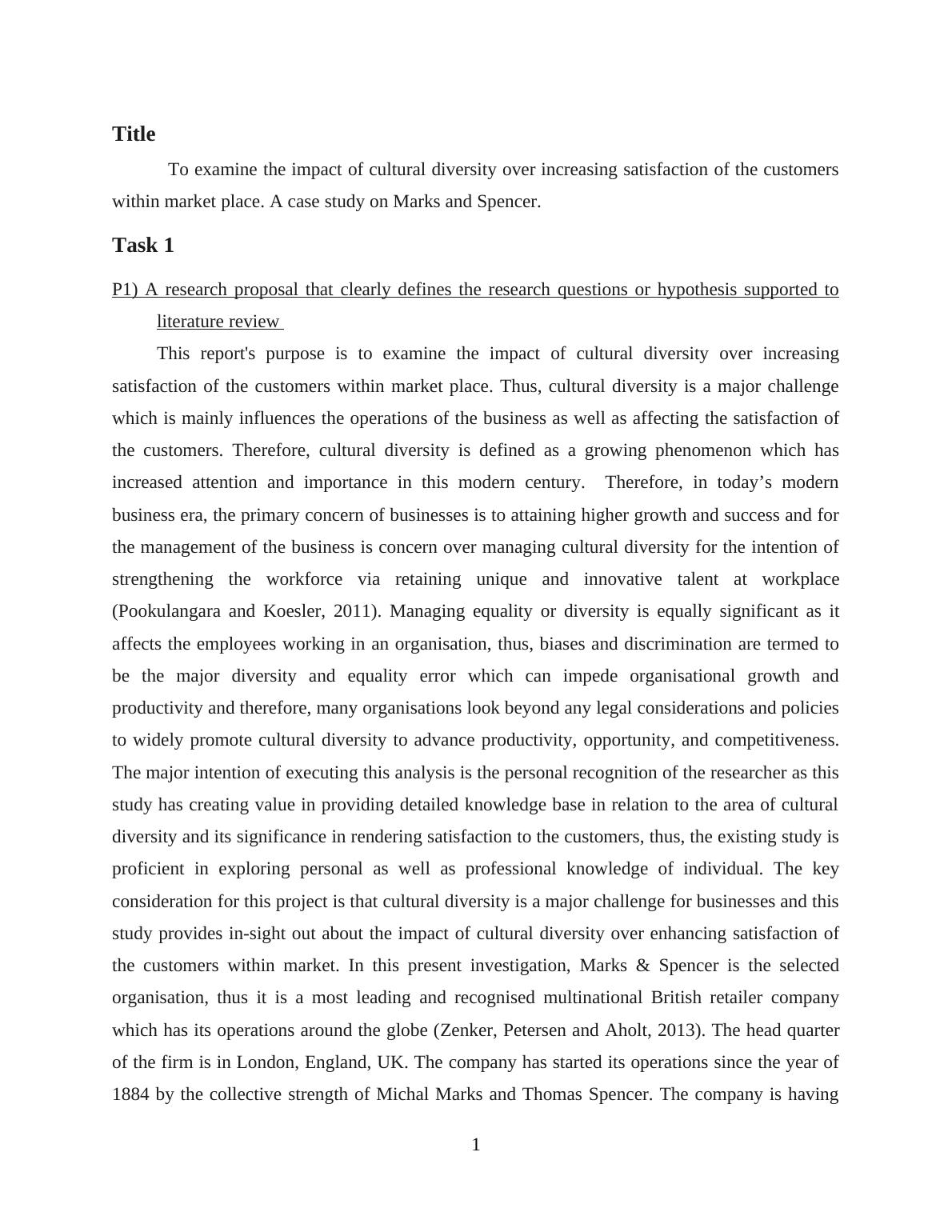 Title

To examine the impact of cultural diversity over increasing satisfaction of the customers within market place. A case study on Marks and Spencer.

Task 1

P1) A research proposal that clearly defines the research questions or hypothesis supported to literature review

This report's purpose is to examine the impact of cultural diversity over increasing satisfaction of the customers within market place. Thus, cultural diversity is a major challenge which is mainly influences the operations of the business as well as affecting the satisfaction of the customers. Therefore, cultural diversity is defined as a growing phenomenon which has increased attention and importance in this modern century. Therefore, in today’s modern business era, the primary concern of businesses is to attaining higher growth and success and for the management of the business is concern over managing cultural diversity for the intention of strengthening the workforce via retaining unique and innovative talent at workplace (Pookulangara and Koesler, 2011). Managing equality or diversity is equally significant as it affects the employees working in an organisation, thus, biases and discrimination are termed to be the major diversity and equality error which can impede organisational growth and productivity and therefore, many organisations look beyond any legal considerations and policies to widely promote cultural diversity to advance productivity, opportunity, and competitiveness. The major intention of executing this analysis is the personal recognition of the researcher as this study has creating value in providing detailed knowledge base in relation to the area of cultural diversity and its significance in rendering satisfaction to the customers, thus, the existing study is proficient in exploring personal as well as professional knowledge of individual. The key consideration for this project is that cultural diversity is a major challenge for businesses and this study provides in-sight out about the impact of cultural diversity over enhancing satisfaction of the customers within market. In this present investigation, Marks & Spencer is the selected organisation, thus it is a most leading and recognised multinational British retailer company which has its operations around the globe (Zenker, Petersen and Aholt, 2013). The head quarter of the firm is in London, England, UK. The company has started its operations since the year of 1884 by the collective strength of Michal Marks and Thomas Spencer. The company is having

1